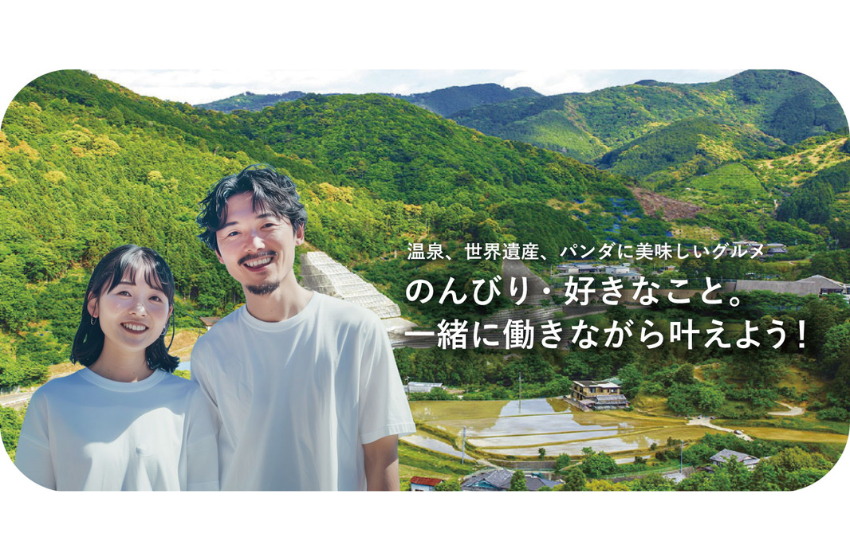 温泉、世界遺産、パンダに美味しいグルメ
のんびり・好きなこと。
一緒に働きながら叶えよう！